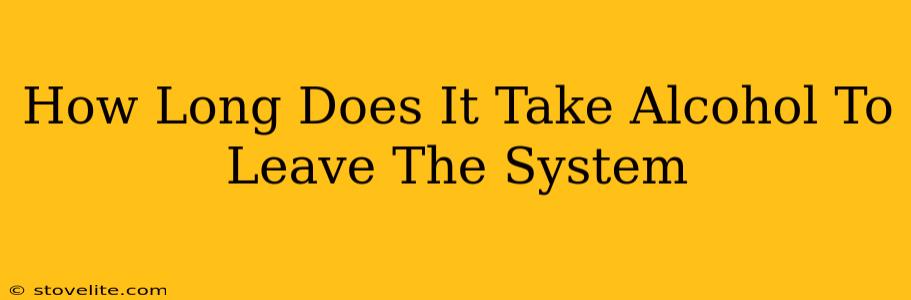 How Long Does It Take Alcohol To Leave The System

© stovelite.com